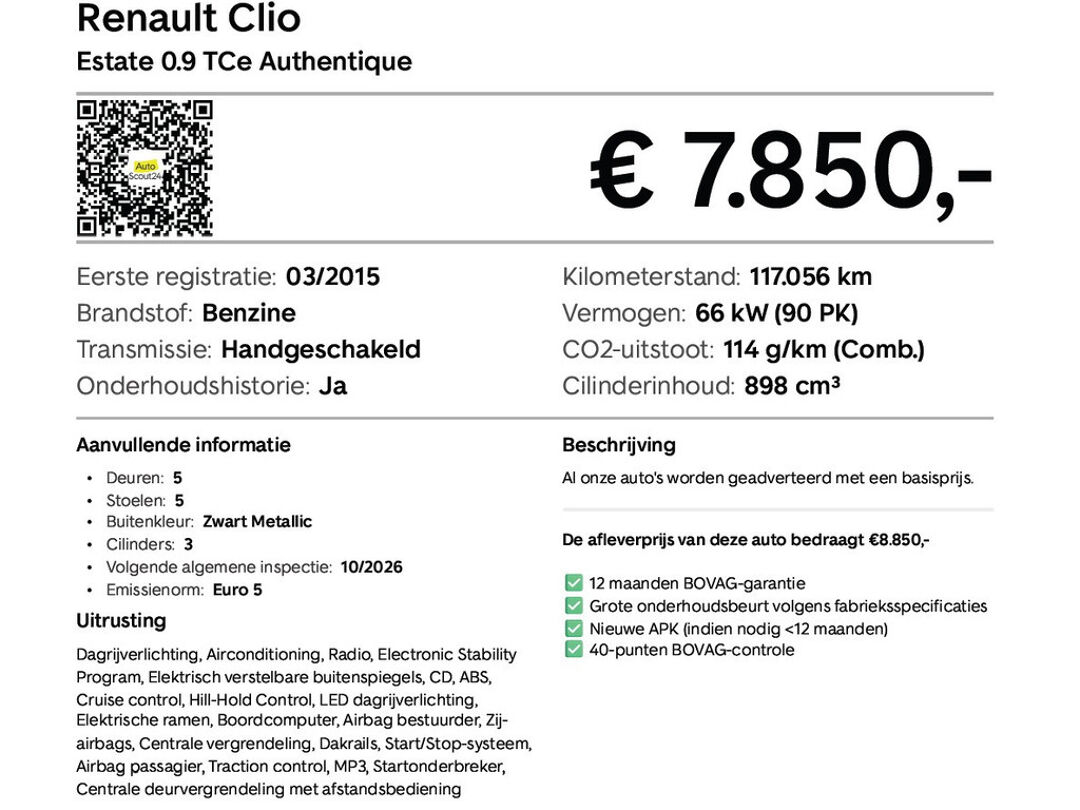 Renault Clio
Estate 0.9 TCe Authentique

Auto Scout24

€ 7.850,-

Eerste registratie: 03/2015
Brandstof: Benzine
Transmissie: Handgeschakeld
Onderhoudshistorie: Ja

Kilometerstand: 117.056 km
Vermogen: 66 kW (90 PK)
CO2-uitstoot: 114 g/km (Comb.)
Cilinderinhoud: 898 cm³

Aanvullende informatie

• Deuren: 5
• Stoelen: 5
• Buitenkleur: Zwart Metallic
• Cilinders: 3
• Volgende algemene inspectie: 10/2026
• Emissienorm: Euro 5

Uitrusting

Dagrijverlichting, Airconditioning, Radio, Electronic Stability Program, Elektrisch verstelbare buitenspiegels, CD, ABS, Cruise control, Hill-Hold Control, LED dagrijverlichting, Elektrische ramen, Boordcomputer, Airbag bestuurder, Zij-airbags, Centrale vergrendeling, Dakrails, Start/Stop-systeem, Airbag passagier, Traction control, MP3, Startonderbreker, Centrale deurvergrendeling met afstandsbediening

Beschrijving

Al onze auto's worden geadverteerd met een basisprijs.

De afleverprijs van deze auto bedraagt €8.850,-

✅ 12 maanden BOVAG-garantie
✅ Grote onderhoudsbeurt volgens fabrieksspecificaties
✅ Nieuwe APK (indien nodig <12 maanden)
✅ 40-punten BOVAG-controle